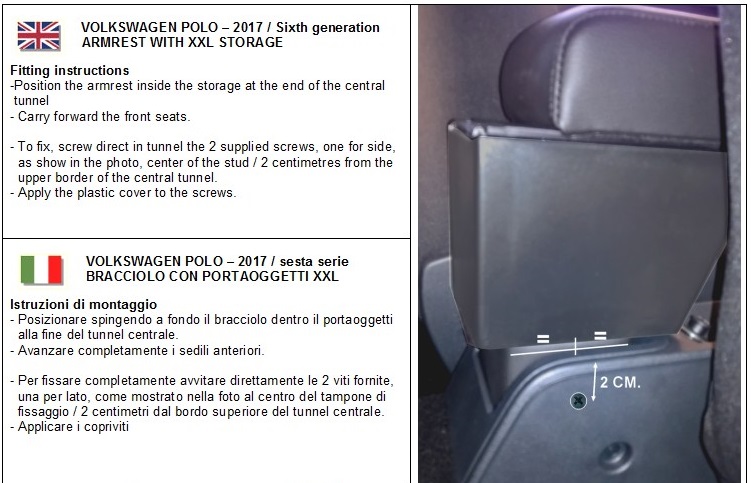 VOLKSWAGEN POLO – 2017 / Sixth generation
ARMREST WITH XXL STORAGE

Fitting instructions
-Position the armrest inside the storage at the end of the central tunnel
- Carry forward the front seats.

- To fix, screw direct in tunnel the 2 supplied screws, one for side, as show in the photo, center of the stud / 2 centimetres from the upper border of the central tunnel.
- Apply the plastic cover to the screws.

VOLKSWAGEN POLO – 2017 / sesta serie
BRACCIOLO CON PORTAOGGETTI XXL

Istruzioni di montaggio
- Posizionare spingendo a fondo il bracciolo dentro il portaoggetti alla fine del tunnel centrale.
- Avanzare completamente i sedili anteriori.

- Per fissare completamente avvitare direttamente le 2 viti fornite, una per lato, come mostrato nella foto al centro del tampone di fissaggio / 2 centimetri dal bordo superiore del tunnel centrale.
- Applicare i copriviti

=
=
2 CM.